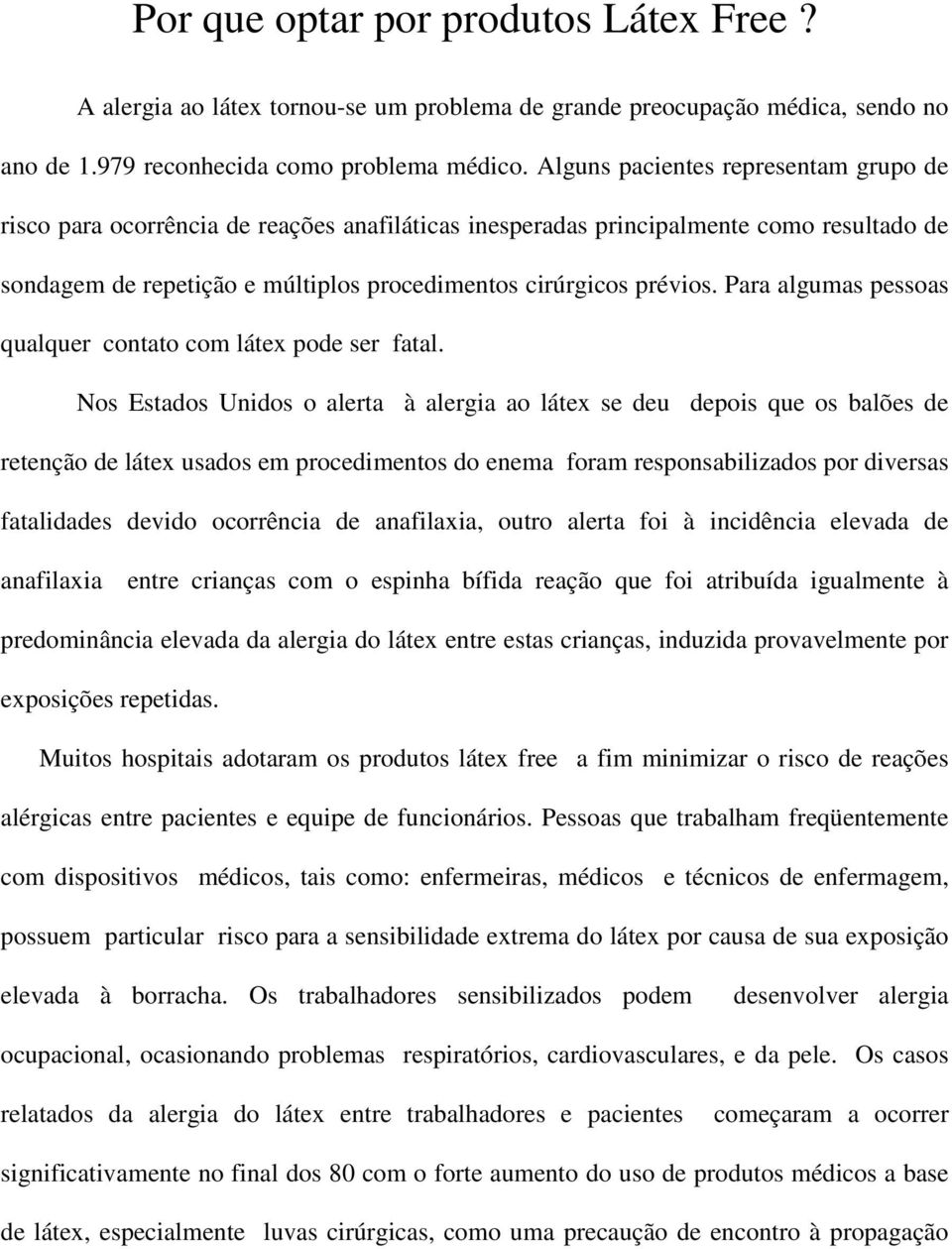 Por que optar por produtos Látex Free ?

A alergia ao látex tornou-se um problema de grande preocupação médica, sendo no ano de 1.979 reconhecida como problema médico. Alguns pacientes representam grupo de risco para ocorrência de reações anafiláticas inesperadas principalmente como resultado de sondagem de repetição e múltiplos procedimentos cirúrgicos prévios. Para algumas pessoas qualquer contato com látex pode ser fatal.

Nos Estados Unidos o alerta à alergia ao látex se deu depois que os balões de retenção de látex usados em procedimentos do enema foram responsabilizados por diversas fatalidades devido ocorrência de anafilaxia, outro alerta foi à incidência elevada de anafilaxia entre crianças com o espinha bífida reação que foi atribuída igualmente à predominância elevada da alergia do látex entre estas crianças, induzida provavelmente por exposições repetidas.

Muitos hospitais adotaram os produtos látex free a fim minimizar o risco de reações alérgicas entre pacientes e equipe de funcionários. Pessoas que trabalham freqüentemente com dispositivos médicos, tais como: enfermeiras, médicos e técnicos de enfermagem, possuem particular risco para a sensibilidade extrema do látex por causa de sua exposição elevada à borracha. Os trabalhadores sensibilizados podem desenvolver alergia ocupacional, ocasionando problemas respiratórios, cardiovasculares, e da pele. Os casos relatados da alergia do látex entre trabalhadores e pacientes começaram a ocorrer significativamente no final dos 80 com o forte aumento do uso de produtos médicos a base de látex, especialmente luvas cirúrgicas, como uma precaução de encontro à propagação